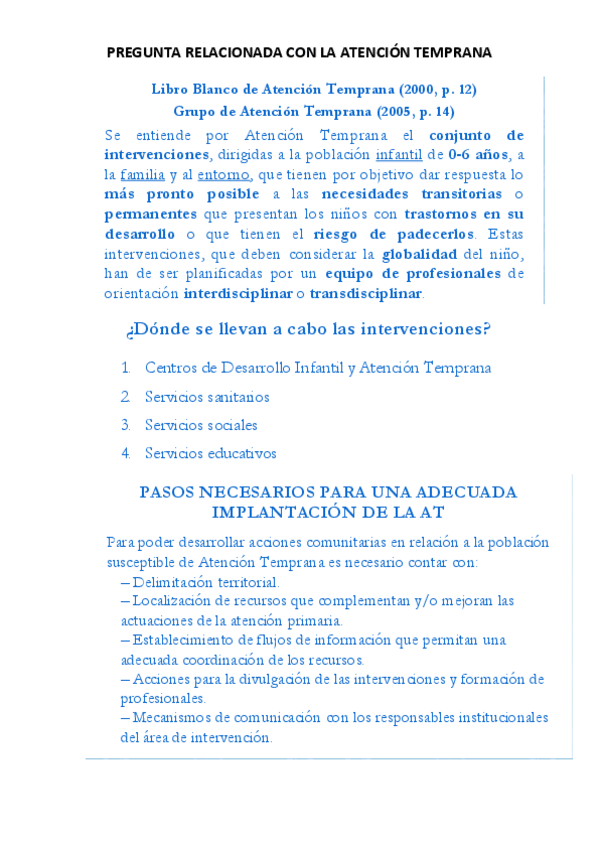 PREGUNTA RELACIONADA CON LA ATENCIÓN TEMPRANA

Libro Blanco de Atención Temprana (2000, p. 12)
Grupo de Atención Temprana (2005, p. 14)

Se entiende por Atención Temprana el conjunto de intervenciones, dirigidas a la población infantil de 0-6 años, a la familia y al entorno, que tienen por objetivo dar respuesta lo más pronto posible a las necesidades transitorias o permanentes que presentan los niños con trastornos en su desarrollo o que tienen el riesgo de padecerlos. Estas intervenciones, que deben considerar la globalidad del niño, han de ser planificadas por un equipo de profesionales de orientación interdisciplinar o transdisciplinar.

¿Dónde se llevan a cabo las intervenciones?

1. Centros de Desarrollo Infantil y Atención Temprana
2. Servicios sanitarios
3. Servicios sociales
4. Servicios educativos

PASOS NECESARIOS PARA UNA ADECUADA IMPLANTACIÓN DE LA AT

Para poder desarrollar acciones comunitarias en relación a la población susceptible de Atención Temprana es necesario contar con:
– Delimitación territorial.
– Localización de recursos que complementan y/o mejoran las actuaciones de la atención primaria.
– Establecimiento de flujos de información que permitan una adecuada coordinación de los recursos.
– Acciones para la divulgación de las intervenciones y formación de profesionales.
– Mecanismos de comunicación con los responsables institucionales del área de intervención.